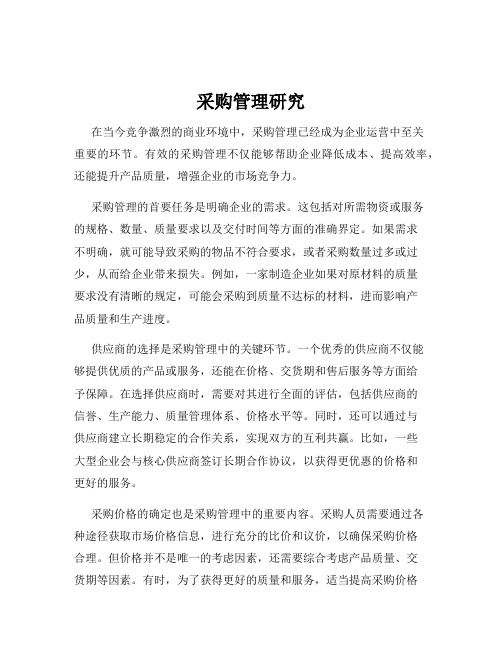 采购管理研究

在当今竞争激烈的商业环境中，采购管理已经成为企业运营中至关重要的环节。有效的采购管理不仅能够帮助企业降低成本、提高效率，还能提升产品质量，增强企业的市场竞争力。

采购管理的首要任务是明确企业的需求。这包括对所需物资或服务的规格、数量、质量要求以及交付时间等方面的准确界定。如果需求不明确，就可能导致采购的物品不符合要求，或者采购数量过多或过少，从而给企业带来损失。例如，一家制造企业如果对原材料的质量要求没有清晰的规定，可能会采购到质量不达标的材料，进而影响产品质量和生产进度。

供应商的选择是采购管理中的关键环节。一个优秀的供应商不仅能够提供优质的产品或服务，还能在价格、交货期和售后服务等方面给予保障。在选择供应商时，需要对其进行全面的评估，包括供应商的信誉、生产能力、质量管理体系、价格水平等。同时，还可以通过与供应商建立长期稳定的合作关系，实现双方的互利共赢。比如，一些大型企业会与核心供应商签订长期合作协议，以获得更优惠的价格和更好的服务。

采购价格的确定也是采购管理中的重要内容。采购人员需要通过各种途径获取市场价格信息，进行充分的比价和议价，以确保采购价格合理。但价格并不是唯一的考虑因素，还需要综合考虑产品质量、交货期等因素。有时，为了获得更好的质量和服务，适当提高采购价格